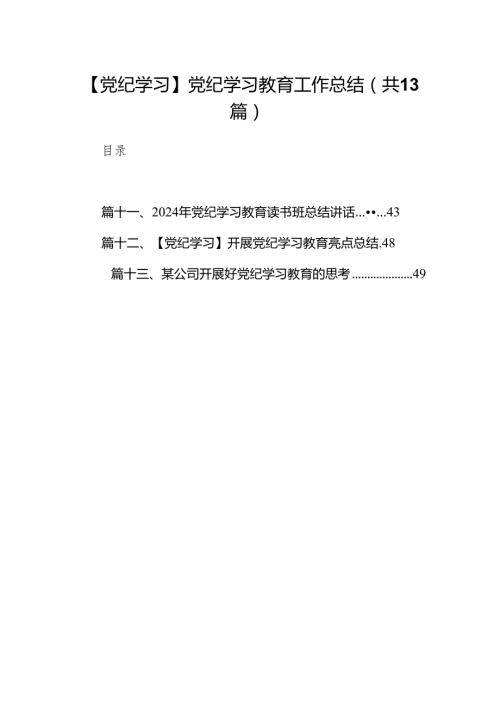 【党纪学习】党纪学习教育工作总结（共13篇）

目录

篇十一、2024年党纪学习教育读书班总结讲话...••...43

篇十二、【党纪学习】开展党纪学习教育亮点总结.48

篇十三、某公司开展好党纪学习教育的思考....................49